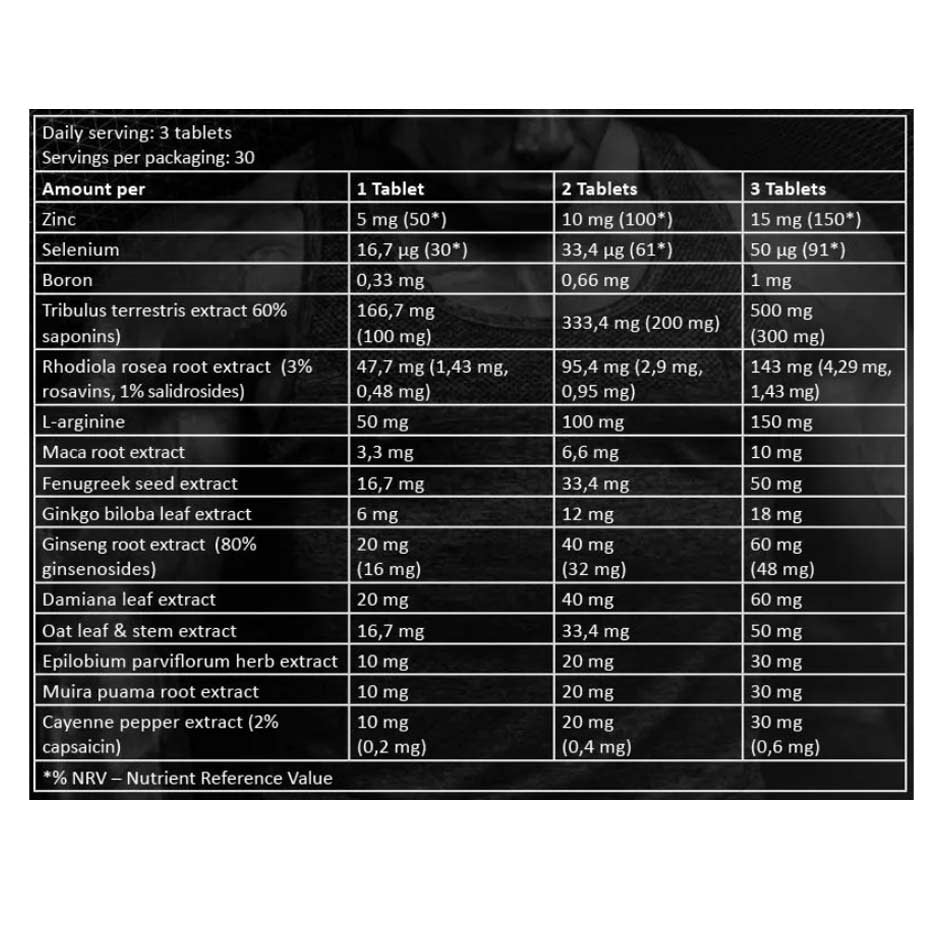 Daily serving: 3 tablets
Servings per packaging: 30

| Amount per | 1 Tablet | 2 Tablets | 3 Tablets |
|---|---|---|---|
| Zinc | 5 mg (50*) | 10 mg (100*) | 15 mg (150*) |
| Selenium | 16,7 µg (30*) | 33,4 µg (61*) | 50 µg (91*) |
| Boron | 0,33 mg | 0,66 mg | 1 mg |
| Tribulus terrestris extract 60% saponins) | 166,7 mg (100 mg) | 333,4 mg (200 mg) | 500 mg (300 mg) |
| Rhodiola rosea root extract (3% rosavins, 1% salidrosides) | 47,7 mg (1,43 mg, 0,48 mg) | 95,4 mg (2,9 mg, 0,95 mg) | 143 mg (4,29 mg, 1,43 mg) |
| L-arginine | 50 mg | 100 mg | 150 mg |
| Maca root extract | 3,3 mg | 6,6 mg | 10 mg |
| Fenugreek seed extract | 16,7 mg | 33,4 mg | 50 mg |
| Ginkgo biloba leaf extract | 6 mg | 12 mg | 18 mg |
| Ginseng root extract (80% ginsenosides) | 20 mg (16 mg) | 40 mg (32 mg) | 60 mg (48 mg) |
| Damiana leaf extract | 20 mg | 40 mg | 60 mg |
| Oat leaf & stem extract | 16,7 mg | 33,4 mg | 50 mg |
| Epilobium parviflorum herb extract | 10 mg | 20 mg | 30 mg |
| Muira puama root extract | 10 mg | 20 mg | 30 mg |
| Cayenne pepper extract (2% capsaicin) | 10 mg (0,2 mg) | 20 mg (0,4 mg) | 30 mg (0,6 mg) |

*% NRV – Nutrient Reference Value